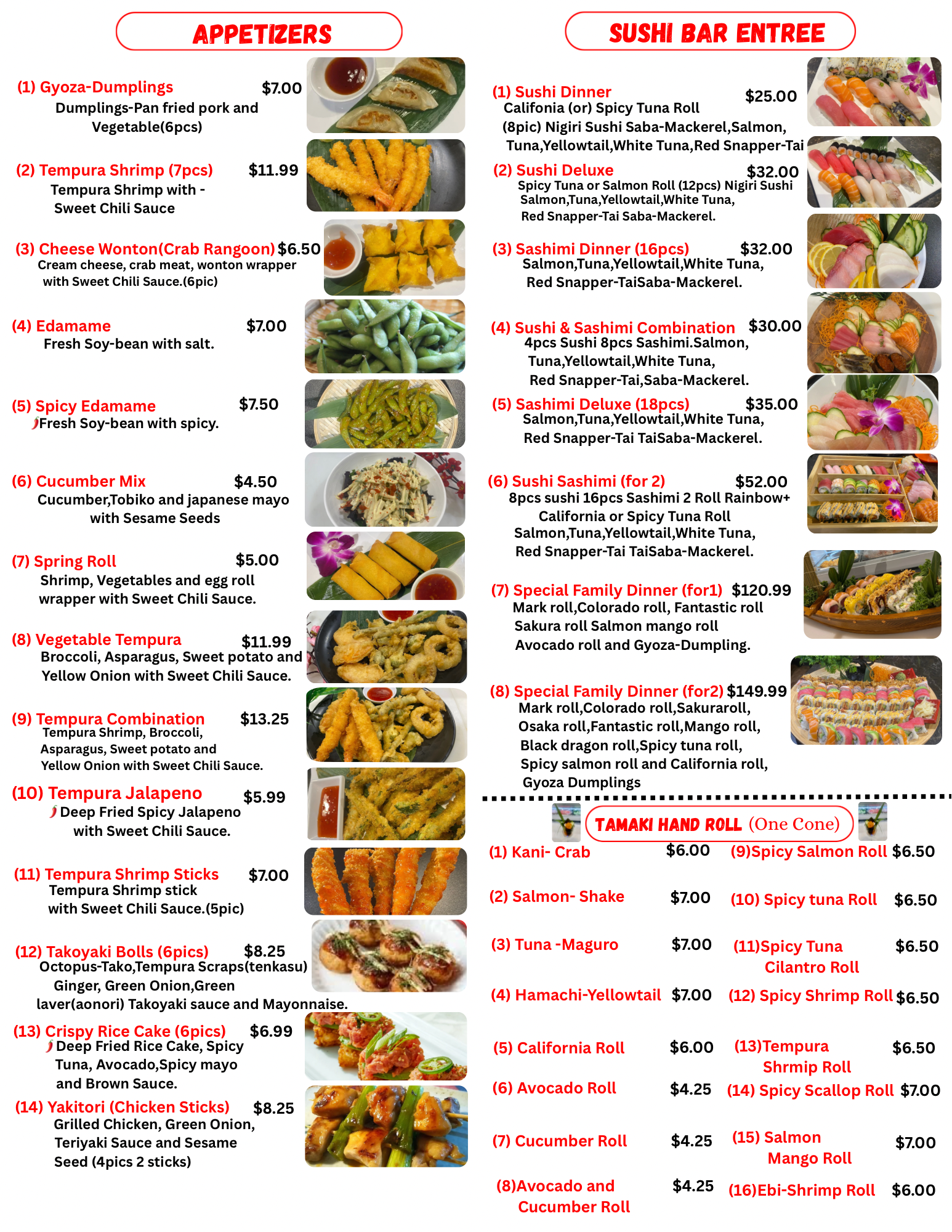 APPETIZERS

(1) Gyoza-Dumplings $7.00
Dumplings-Pan fried pork and Vegetable(6pcs)

(2) Tempura Shrimp (7pcs) $11.99
Tempura Shrimp with - Sweet Chili Sauce

(3) Cheese Wonton(Crab Rangoon) $6.50
Cream cheese, crab meat, wonton wrapper with Sweet Chili Sauce.(6pic)

(4) Edamame $7.00
Fresh Soy-bean with salt.

(5) Spicy Edamame $7.50
Fresh Soy-bean with spicy.

(6) Cucumber Mix $4.50
Cucumber,Tobiko and japanese mayo with Sesame Seeds

(7) Spring Roll $5.00
Shrimp, Vegetables and egg roll wrapper with Sweet Chili Sauce.

(8) Vegetable Tempura $11.99
Broccoli, Asparagus, Sweet potato and Yellow Onion with Sweet Chili Sauce.

(9) Tempura Combination $13.25
Tempura Shrimp, Broccoli, Asparagus, Sweet potato and Yellow Onion with Sweet Chili Sauce.

(10) Tempura Jalapeno $5.99
Deep Fried Spicy Jalapeno with Sweet Chili Sauce.

(11) Tempura Shrimp Sticks $7.00
Tempura Shrimp stick with Sweet Chili Sauce.(5pic)

(12) Takoyaki Bolls (6pics) $8.25
Octopus-Tako,Tempura Scraps(tenkasu) Ginger, Green Onion,Green laver(aonori) Takoyaki sauce and Mayonnaise.

(13) Crispy Rice Cake (6pics) $6.99
Deep Fried Rice Cake, Spicy Tuna, Avocado,Spicy mayo and Brown Sauce.

(14) Yakitori (Chicken Sticks) $8.25
Grilled Chicken, Green Onion, Teriyaki Sauce and Sesame Seed (4pics 2 sticks)

SUSHI BAR ENTREE

(1) Sushi Dinner $25.00
Califonia (or) Spicy Tuna Roll (8pic) Nigiri Sushi Saba-Mackerel,Salmon, Tuna,Yellowtail,White Tuna,Red Snapper-Tai

(2) Sushi Deluxe $32.00
Spicy Tuna or Salmon Roll (12pcs) Nigiri Sushi Salmon,Tuna,Yellowtail,White Tuna, Red Snapper-Tai Saba-Mackerel.

(3) Sashimi Dinner (16pcs) $32.00
Salmon,Tuna,Yellowtail,White Tuna, Red Snapper-TaiSaba-Mackerel.

(4) Sushi & Sashimi Combination $30.00
4pcs Sushi 8pcs Sashimi.Salmon, Tuna,Yellowtail,White Tuna, Red Snapper-Tai,Saba-Mackerel.

(5) Sashimi Deluxe (18pcs) $35.00
Salmon,Tuna,Yellowtail,White Tuna, Red Snapper-Tai TaiSaba-Mackerel.

(6) Sushi Sashimi (for 2) $52.00
8pcs sushi 16pcs Sashimi 2 Roll Rainbow+ California or Spicy Tuna Roll Salmon,Tuna,Yellowtail,White Tuna, Red Snapper-Tai TaiSaba-Mackerel.

(7) Special Family Dinner (for1) $120.99
Mark roll,Colorado roll, Fantastic roll Sakura roll Salmon mango roll Avocado roll and Gyoza-Dumpling.

(8) Special Family Dinner (for2) $149.99
Mark roll,Colorado roll,Sakuraroll, Osaka roll,Fantastic roll,Mango roll, Black dragon roll,Spicy tuna roll, Spicy salmon roll and California roll, Gyoza Dumplings

TAMAKI HAND ROLL (One Cone)

(1) Kani- Crab $6.00
(2) Salmon- Shake $7.00
(3) Tuna -Maguro $7.00
(4) Hamachi-Yellowtail $7.00
(5) California Roll $6.00
(6) Avocado Roll $4.25
(7) Cucumber Roll $4.25
(8)Avocado and Cucumber Roll $4.25

(9)Spicy Salmon Roll $6.50
(10) Spicy tuna Roll $6.50
(11)Spicy Tuna Cilantro Roll $6.50
(12) Spicy Shrimp Roll $6.50
(13)Tempura Shrmip Roll $6.50
(14) Spicy Scallop Roll $7.00
(15) Salmon Mango Roll $7.00
(16)Ebi-Shrimp Roll $6.00